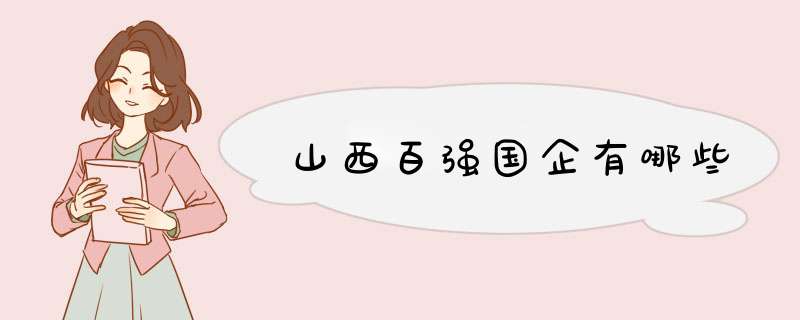 山西百强国企有哪些